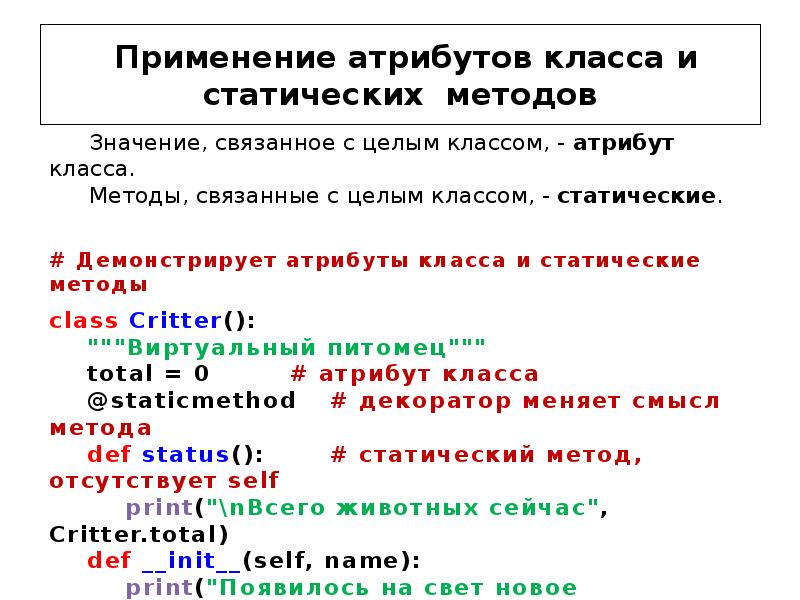 Применение атрибутов класса и статических методов

Значение, связанное с целым классом, - атрибут класса.

Методы, связанные с целым классом, - статические.

# Демонстрирует атрибуты класса и статические методы

class Critter():
    """Виртуальный питомец"""
    total = 0        # атрибут класса
    @staticmethod    # декоратор меняет смысл метода
    def status():       # статический метод, отсутствует self
        print("\nВсего животных сейчас", Critter.total)
    def __init__(self, name):
        print("Появилось на свет новое